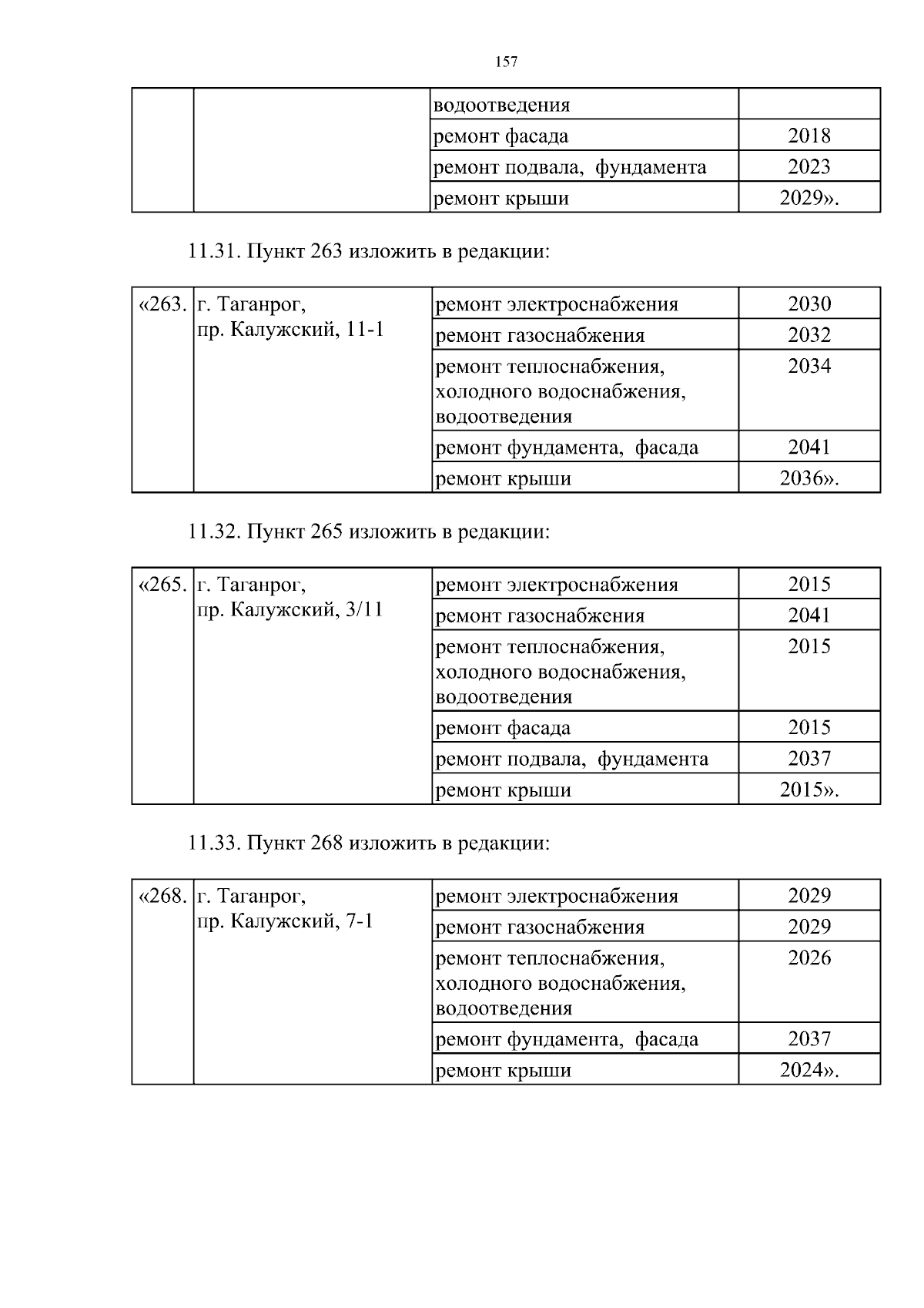 157

|  |  | водоотведения |  |
|---|---|---|---|
|  |  | ремонт фасада | 2018 |
|  |  | ремонт подвала, фундамента | 2023 |
|  |  | ремонт крыши | 2029». |

11.31. Пункт 263 изложить в редакции:

| «263. | г. Таганрог, пр. Калужский, 11-1 | ремонт электроснабжения | 2030 |
|---|---|---|---|
|  |  | ремонт газоснабжения | 2032 |
|  |  | ремонт теплоснабжения, холодного водоснабжения, водоотведения | 2034 |
|  |  | ремонт фундамента, фасада | 2041 |
|  |  | ремонт крыши | 2036». |

11.32. Пункт 265 изложить в редакции:

| «265. | г. Таганрог, пр. Калужский, 3/11 | ремонт электроснабжения | 2015 |
|---|---|---|---|
|  |  | ремонт газоснабжения | 2041 |
|  |  | ремонт теплоснабжения, холодного водоснабжения, водоотведения | 2015 |
|  |  | ремонт фасада | 2015 |
|  |  | ремонт подвала, фундамента | 2037 |
|  |  | ремонт крыши | 2015». |

11.33. Пункт 268 изложить в редакции:

| «268. | г. Таганрог, пр. Калужский, 7-1 | ремонт электроснабжения | 2029 |
|---|---|---|---|
|  |  | ремонт газоснабжения | 2029 |
|  |  | ремонт теплоснабжения, холодного водоснабжения, водоотведения | 2026 |
|  |  | ремонт фундамента, фасада | 2037 |
|  |  | ремонт крыши | 2024». |